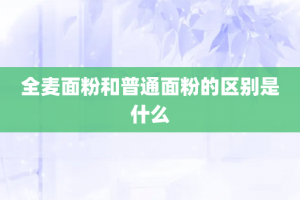 全麦面粉和普通面粉的区别是什么